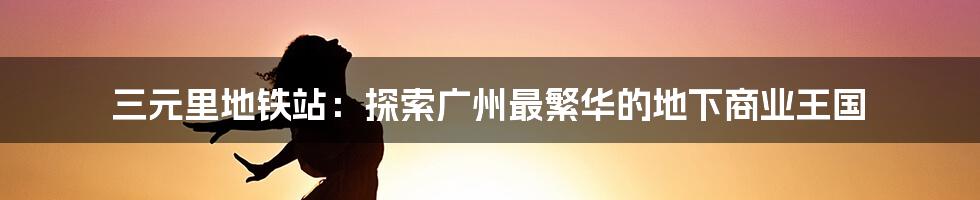 三元里地铁站：探索广州最繁华的地下商业王国